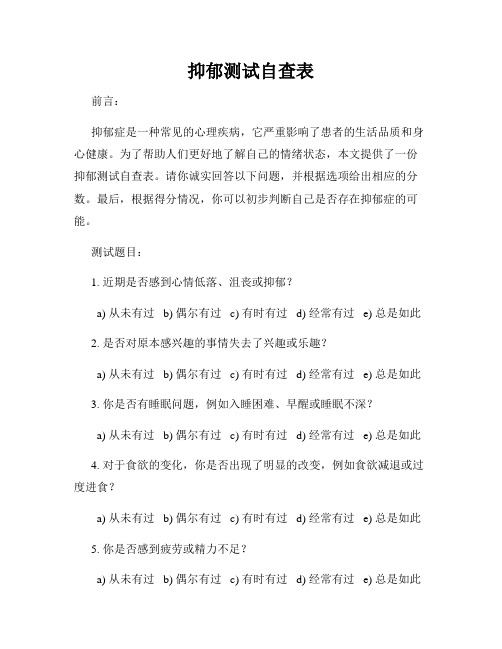 抑郁测试自查表

前言：

抑郁症是一种常见的心理疾病，它严重影响了患者的生活品质和身心健康。为了帮助人们更好地了解自己的情绪状态，本文提供了一份抑郁测试自查表。请你诚实回答以下问题，并根据选项给出相应的分数。最后，根据得分情况，你可以初步判断自己是否存在抑郁症的可能。

测试题目：

1. 近期是否感到心情低落、沮丧或抑郁？

a) 从未有过 b) 偶尔有过 c) 有时有过 d) 经常有过 e) 总是如此

2. 是否对原本感兴趣的事情失去了兴趣或乐趣？

a) 从未有过 b) 偶尔有过 c) 有时有过 d) 经常有过 e) 总是如此

3. 你是否有睡眠问题，例如入睡困难、早醒或睡眠不深？

a) 从未有过 b) 偶尔有过 c) 有时有过 d) 经常有过 e) 总是如此

4. 对于食欲的变化，你是否出现了明显的改变，例如食欲减退或过度进食？

a) 从未有过 b) 偶尔有过 c) 有时有过 d) 经常有过 e) 总是如此

5. 你是否感到疲劳或精力不足？

a) 从未有过 b) 偶尔有过 c) 有时有过 d) 经常有过 e) 总是如此